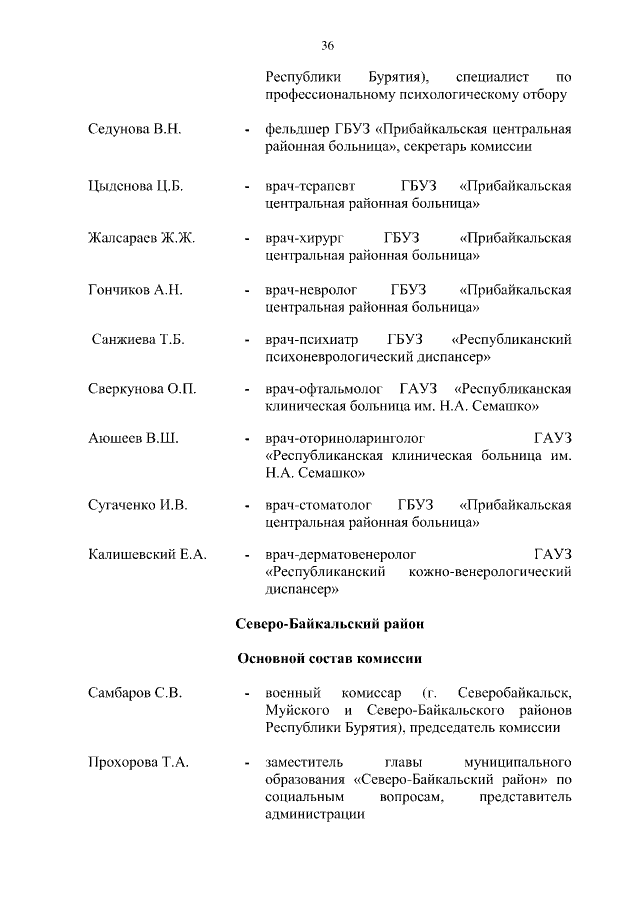 36

Республики Бурятия), специалист по профессиональному психологическому отбору

Седунова В.Н. - фельдшер ГБУЗ «Прибайкальская центральная районная больница», секретарь комиссии

Цыденова Ц.Б. - врач-терапевт ГБУЗ «Прибайкальская центральная районная больница»

Жалсараев Ж.Ж. - врач-хирург ГБУЗ «Прибайкальская центральная районная больница»

Гончиков А.Н. - врач-невролог ГБУЗ «Прибайкальская центральная районная больница»

Санжиева Т.Б. - врач-психиатр ГБУЗ «Республиканский психоневрологический диспансер»

Сверкунова О.П. - врач-офтальмолог ГАУЗ «Республиканская клиническая больница им. Н.А. Семашко»

Аюшеев В.Ш. - врач-оториноларинголог ГАУЗ «Республиканская клиническая больница им. Н.А. Семашко»

Сугаченко И.В. - врач-стоматолог ГБУЗ «Прибайкальская центральная районная больница»

Калишевский Е.А. - врач-дерматовенеролог ГАУЗ «Республиканский кожно-венерологический диспансер»

Северо-Байкальский район

Основной состав комиссии

Самбаров С.В. - военный комиссар (г. Северобайкальск, Муйского и Северо-Байкальского районов Республики Бурятия), председатель комиссии

Прохорова Т.А. - заместитель главы муниципального образования «Северо-Байкальский район» по социальным вопросам, представитель администрации